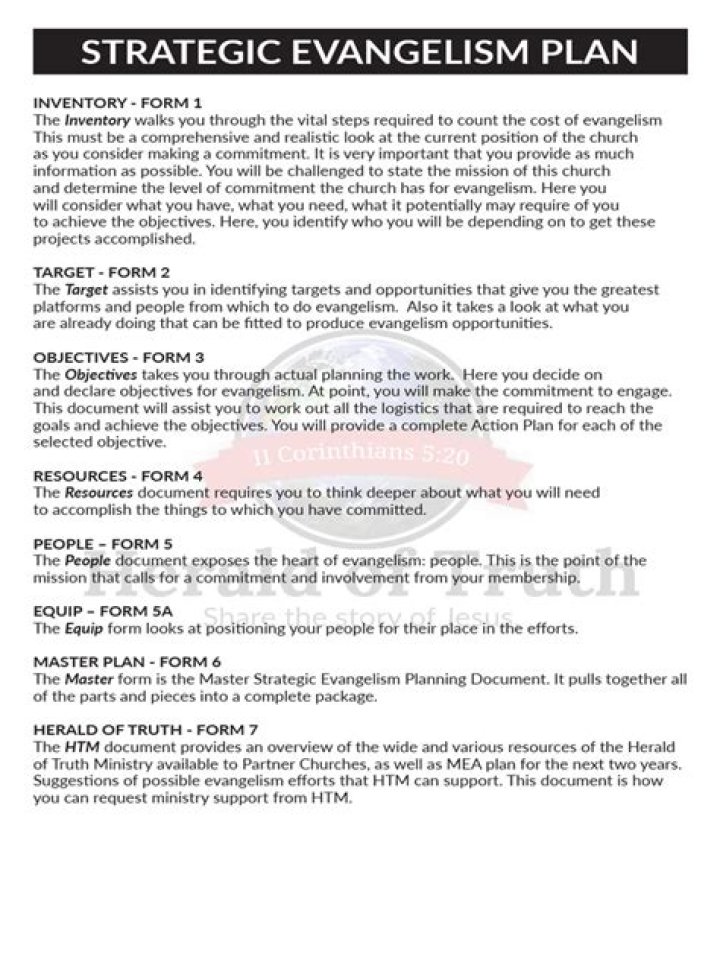 STRATEGIC EVANGELISM PLAN

INVENTORY - FORM 1
The Inventory walks you through the vital steps required to count the cost of evangelism This must be a comprehensive and realistic look at the current position of the church as you consider making a commitment. It is very important that you provide as much information as possible. You will be challenged to state the mission of this church and determine the level of commitment the church has for evangelism. Here you will consider what you have, what you need, what it potentially may require of you to achieve the objectives. Here, you identify who you will be depending on to get these projects accomplished.

TARGET - FORM 2
The Target assists you in identifying targets and opportunities that give you the greatest platforms and people from which to do evangelism. Also it takes a look at what you are already doing that can be fitted to produce evangelism opportunities.

OBJECTIVES - FORM 3
The Objectives takes you through actual planning the work. Here you decide on and declare objectives for evangelism. At point, you will make the commitment to engage. This document will assist you to work out all the logistics that are required to reach the goals and achieve the objectives. You will provide a complete Action Plan for each of the selected objective.

RESOURCES - FORM 4
The Resources document requires you to think deeper about what you will need to accomplish the things to which you have committed.

PEOPLE – FORM 5
The People document exposes the heart of evangelism: people. This is the point of the mission that calls for a commitment and involvement from your membership.

EQUIP – FORM 5A
The Equip form looks at positioning your people for their place in the efforts.

MASTER PLAN - FORM 6
The Master form is the Master Strategic Evangelism Planning Document. It pulls together all of the parts and pieces into a complete package.

HERALD OF TRUTH - FORM 7
The HTM document provides an overview of the wide and various resources of the Herald of Truth Ministry available to Partner Churches, as well as MEA plan for the next two years. Suggestions of possible evangelism efforts that HTM can support. This document is how you can request ministry support from HTM.

II Corinthians 5:20
Herald of Truth
Share the story of Jesus